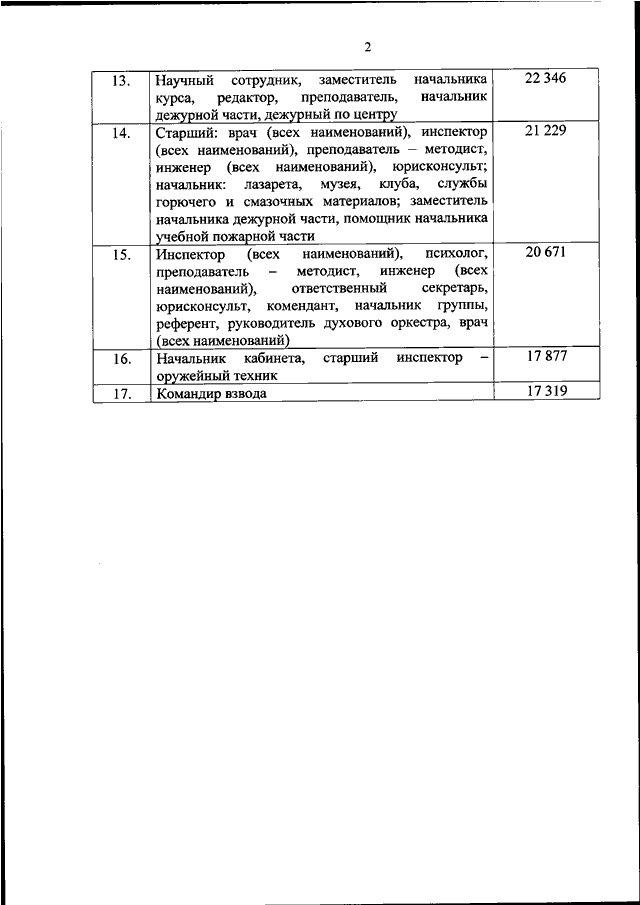 2

| | | |
|---|---|---|
| 13. | Научный сотрудник, заместитель начальника курса, редактор, преподаватель, начальник дежурной части, дежурный по центру | 22 346 |
| 14. | Старший: врач (всех наименований), инспектор (всех наименований), преподаватель – методист, инженер (всех наименований), юрисконсульт; начальник: лазарета, музея, клуба, службы горючего и смазочных материалов; заместитель начальника дежурной части, помощник начальника учебной пожарной части | 21 229 |
| 15. | Инспектор (всех наименований), психолог, преподаватель – методист, инженер (всех наименований), ответственный секретарь, юрисконсульт, комендант, начальник группы, референт, руководитель духового оркестра, врач (всех наименований) | 20 671 |
| 16. | Начальник кабинета, старший инспектор – оружейный техник | 17 877 |
| 17. | Командир взвода | 17 319 |